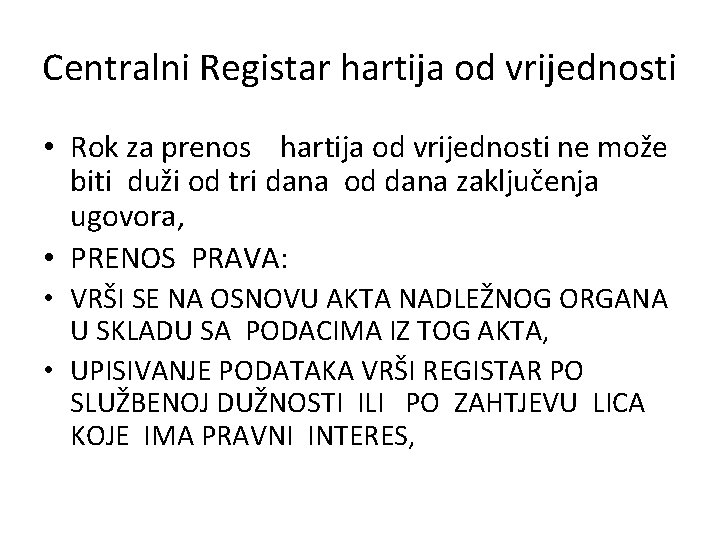 Centralni Registar hartija od vrijednosti

• Rok za prenos hartija od vrijednosti ne može biti duži od tri dana od dana zaključenja ugovora,
• PRENOS PRAVA:
• VRŠI SE NA OSNOVU AKTA NADLEŽNOG ORGANA U SKLADU SA PODACIMA IZ TOG AKTA,
• UPISIVANJE PODATAKA VRŠI REGISTAR PO SLUŽBENOJ DUŽNOSTI ILI PO ZAHTJEVU LICA KOJE IMA PRAVNI INTERES,